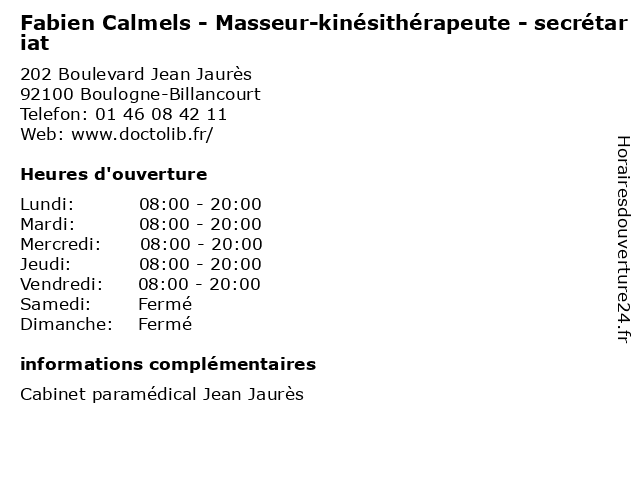 Fabien Calmels - Masseur-kinésithérapeute - secrétariat

202 Boulevard Jean Jaurès
92100 Boulogne-Billancourt
Telefon: 01 46 08 42 11
Web: www.doctolib.fr/

Heures d'ouverture

Lundi: 08:00 - 20:00
Mardi: 08:00 - 20:00
Mercredi: 08:00 - 20:00
Jeudi: 08:00 - 20:00
Vendredi: 08:00 - 20:00
Samedi: Fermé
Dimanche: Fermé

informations complémentaires

Cabinet paramédical Jean Jaurès

Horairesdouverture24.fr